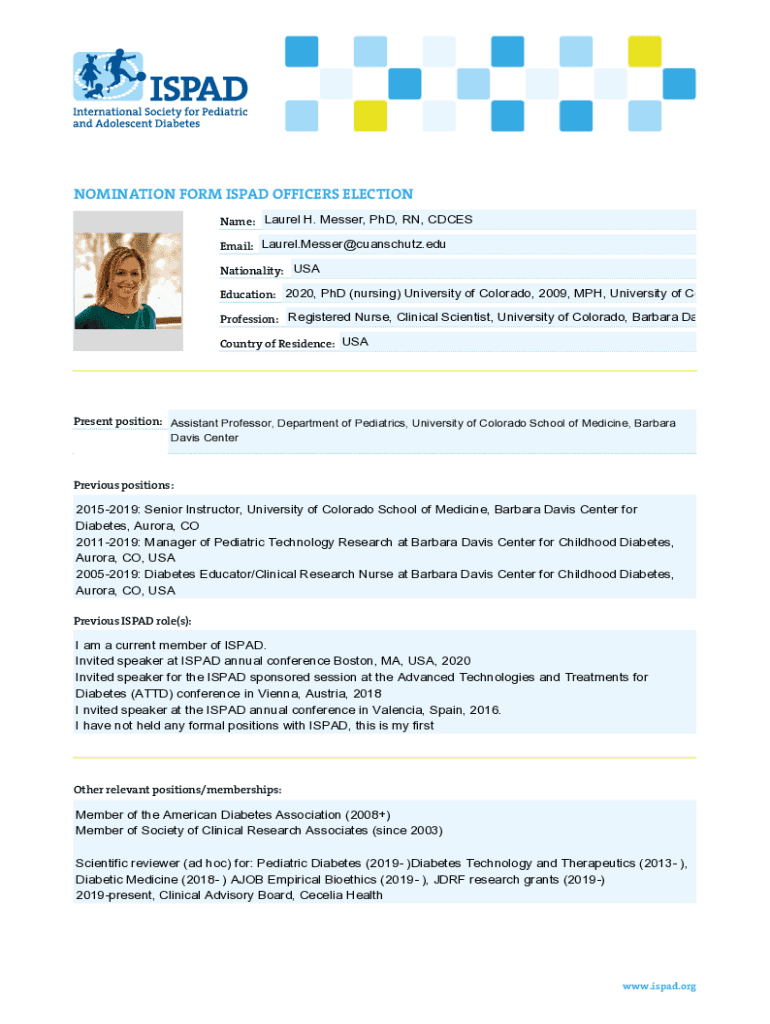 ISPAD
International Society for Pediatric and Adolescent Diabetes

NOMINATION FORM ISPAD OFFICERS ELECTION

Name: Laurel H. Messer, PhD, RN, CDCES

Email: Laurel.Messer@cuanschutz.edu

Nationality: USA

Education: 2020, PhD (nursing) University of Colorado, 2009, MPH, University of C

Profession: Registered Nurse, Clinical Scientist, University of Colorado, Barbara Da

Country of Residence: USA

Present position: Assistant Professor, Department of Pediatrics, University of Colorado School of Medicine, Barbara Davis Center

Previous positions:

2015-2019: Senior Instructor, University of Colorado School of Medicine, Barbara Davis Center for Diabetes, Aurora, CO
2011-2019: Manager of Pediatric Technology Research at Barbara Davis Center for Childhood Diabetes, Aurora, CO, USA
2005-2019: Diabetes Educator/Clinical Research Nurse at Barbara Davis Center for Childhood Diabetes, Aurora, CO, USA

Previous ISPAD role(s):

I am a current member of ISPAD.
Invited speaker at ISPAD annual conference Boston, MA, USA, 2020
Invited speaker for the ISPAD sponsored session at the Advanced Technologies and Treatments for Diabetes (ATTD) conference in Vienna, Austria, 2018
I nvited speaker at the ISPAD annual conference in Valencia, Spain, 2016.
I have not held any formal positions with ISPAD, this is my first

Other relevant positions/memberships:

Member of the American Diabetes Association (2008+)
Member of Society of Clinical Research Associates (since 2003)

Scientific reviewer (ad hoc) for: Pediatric Diabetes (2019- )Diabetes Technology and Therapeutics (2013- ), Diabetic Medicine (2018- ) AJOB Empirical Bioethics (2019- ), JDRF research grants (2019-)
2019-present, Clinical Advisory Board, Cecelia Health

www.ispad.org